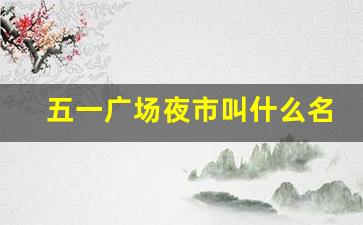 五一广场夜市叫什么名